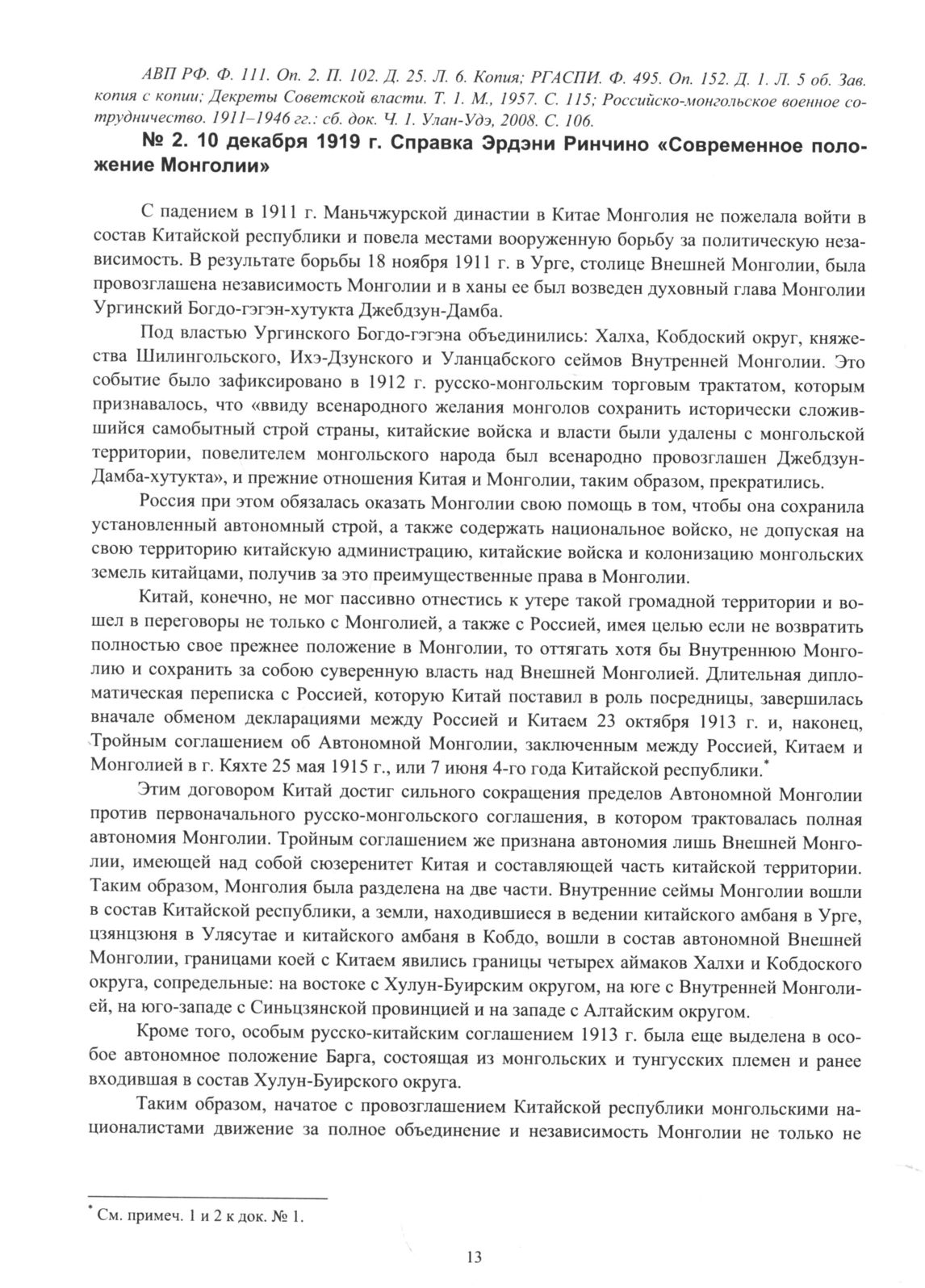 АВП РФ. Ф. 111. Оп. 2. П. 102. Д. 25. Л. 6. Копия; РГАСПИ. Ф. 495. Оп. 152. Д. 1. Л. 5 об. Зав. копия с копии; Декреты Советской власти. Т. 1. М., 1957. С. 115; Российско-монгольское военное сотрудничество. 1911–1946 гг.: сб. док. Ч. 1. Улан-Удэ, 2008. С. 106.

№ 2. 10 декабря 1919 г. Справка Эрдэни Ринчино «Современное положение Монголии»

С падением в 1911 г. Маньчжурской династии в Китае Монголия не пожелала войти в состав Китайской республики и повела местами вооруженную борьбу за политическую независимость. В результате борьбы 18 ноября 1911 г. в Урге, столице Внешней Монголии, была провозглашена независимость Монголии и в ханы ее был возведен духовный глава Монголии Ургинский Богдо-гэгэн-хутукта Джебдзун-Дамба.

Под властью Ургинского Богдо-гэгэна объединились: Халха, Кобдоский округ, княжества Шилингольского, Ихэ-Дзунского и Уланцабского сеймов Внутренней Монголии. Это событие было зафиксировано в 1912 г. русско-монгольским торговым трактатом, которым признавалось, что «ввиду всенародного желания монголов сохранить исторически сложившийся самобытный строй страны, китайские войска и власти были удалены с монгольской территории, повелителем монгольского народа был всенародно провозглашен Джебдзун-Дамба-хутукта», и прежние отношения Китая и Монголии, таким образом, прекратились.

Россия при этом обязалась оказать Монголии свою помощь в том, чтобы она сохранила установленный автономный строй, а также содержать национальное войско, не допуская на свою территорию китайскую администрацию, китайские войска и колонизацию монгольских земель китайцами, получив за это преимущественные права в Монголии.

Китай, конечно, не мог пассивно отнестись к утере такой громадной территории и вошел в переговоры не только с Монголией, а также с Россией, имея целью если не возвратить полностью свое прежнее положение в Монголии, то оттягать хотя бы Внутреннюю Монголию и сохранить за собою суверенную власть над Внешней Монголией. Длительная дипломатическая переписка с Россией, которую Китай поставил в роль посредницы, завершилась вначале обменом декларациями между Россией и Китаем 23 октября 1913 г. и, наконец, Тройным соглашением об Автономной Монголии, заключенным между Россией, Китаем и Монголией в г. Кяхте 25 мая 1915 г., или 7 июня 4-го года Китайской республики.*

Этим договором Китай достиг сильного сокращения пределов Автономной Монголии против первоначального русско-монгольского соглашения, в котором трактовалась полная автономия Монголии. Тройным соглашением же признана автономия лишь Внешней Монголии, имеющей над собой сюзеренитет Китая и составляющей часть китайской территории. Таким образом, Монголия была разделена на две части. Внутренние сеймы Монголии вошли в состав Китайской республики, а земли, находившиеся в ведении китайского амбаня в Урге, цзянцзюня в Улясутае и китайского амбаня в Кобдо, вошли в состав автономной Внешней Монголии, границами коей с Китаем явились границы четырех аймаков Халхи и Кобдоского округа, сопредельные: на востоке с Хулун-Буирским округом, на юге с Внутренней Монголией, на юго-западе с Синьцзянской провинцией и на западе с Алтайским округом.

Кроме того, особым русско-китайским соглашением 1913 г. была еще выделена в особое автономное положение Барга, состоящая из монгольских и тунгусских племен и ранее входившая в состав Хулун-Буирского округа.

Таким образом, начатое с провозглашением Китайской республики монгольскими националистами движение за полное объединение и независимость Монголии не только не

* См. примеч. 1 и 2 к док. № 1.

13